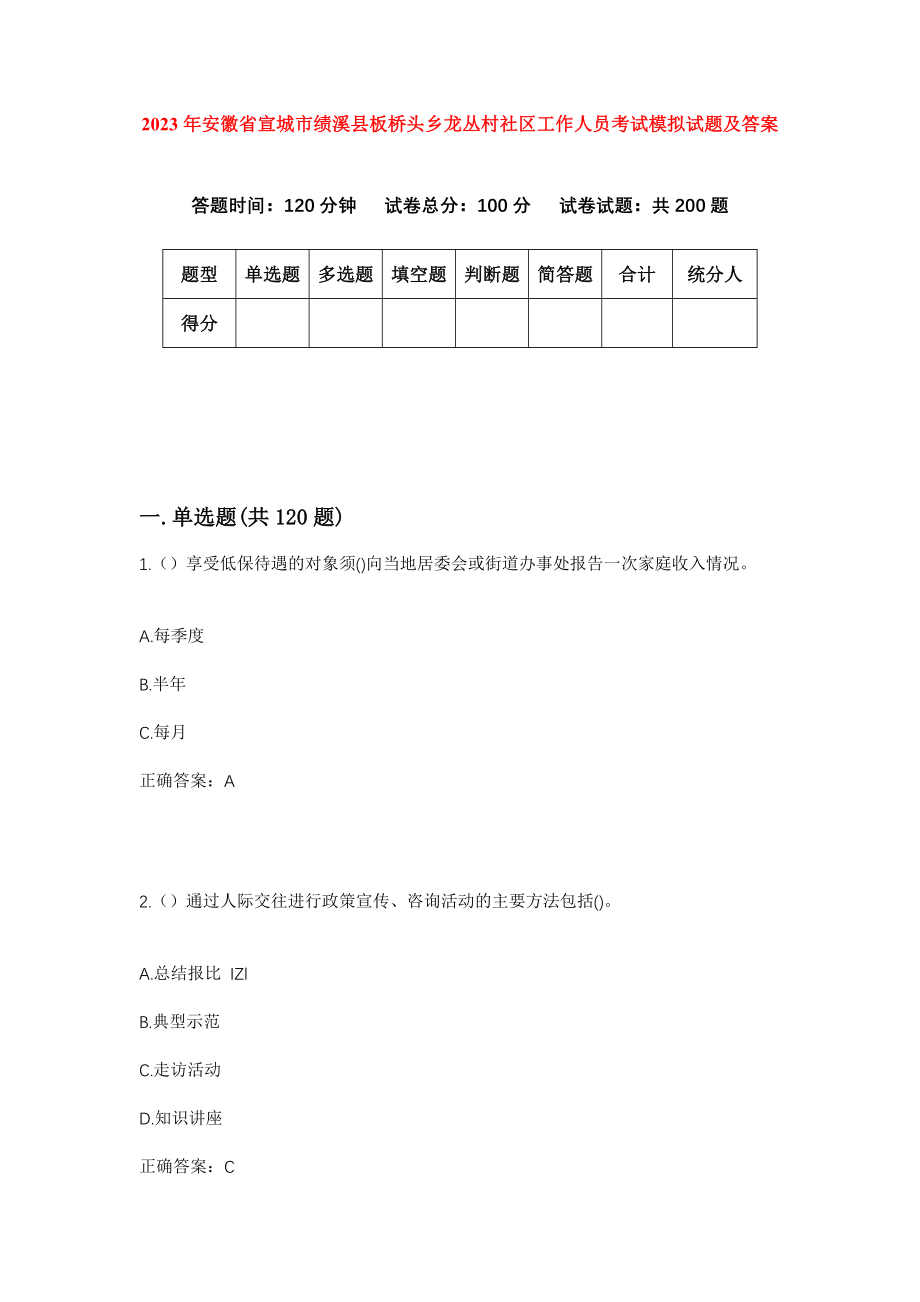 2023年安徽省宣城市绩溪县板桥头乡龙丛村社区工作人员考试模拟试题及答案

答题时间：120分钟　试卷总分：100分　试卷试题：共200题

| 题型 | 单选题 | 多选题 | 填空题 | 判断题 | 简答题 | 合计 | 统分人 |
|---|---|---|---|---|---|---|---|
| 得分 | | | | | | | |

一.单选题(共120题)

1.（）享受低保待遇的对象须()向当地居委会或街道办事处报告一次家庭收入情况。

A.每季度

B.半年

C.每月

正确答案：A

2.（）通过人际交往进行政策宣传、咨询活动的主要方法包括()。

A.总结报比 IZI

B.典型示范

C.走访活动

D.知识讲座

正确答案：C